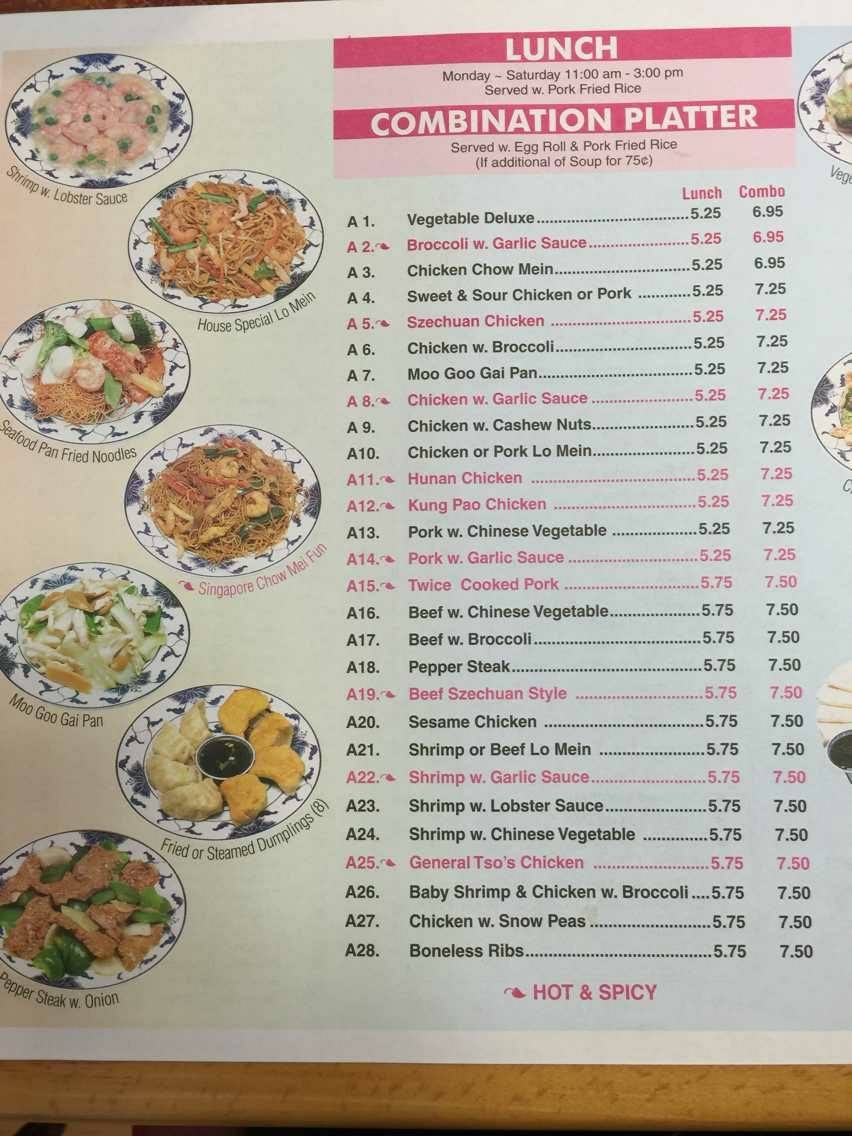 Shrimp w. Lobster Sauce

House Special Lo Mein

Seafood Pan Fried Noodles

Singapore Chow Mei Fun

Moo Goo Gai Pan

Fried or Steamed Dumplings (8)

Pepper Steak w. Onion

LUNCH
Monday ~ Saturday 11:00 am - 3:00 pm
Served w. Pork Fried Rice

COMBINATION PLATTER
Served w. Egg Roll & Pork Fried Rice
(If additional of Soup for 75¢)

| | | Lunch | Combo |
|---|---|---|---|
| A 1. | Vegetable Deluxe | 5.25 | 6.95 |
| A 2. | Broccoli w. Garlic Sauce | 5.25 | 6.95 |
| A 3. | Chicken Chow Mein | 5.25 | 6.95 |
| A 4. | Sweet & Sour Chicken or Pork | 5.25 | 7.25 |
| A 5. | Szechuan Chicken | 5.25 | 7.25 |
| A 6. | Chicken w. Broccoli | 5.25 | 7.25 |
| A 7. | Moo Goo Gai Pan | 5.25 | 7.25 |
| A 8. | Chicken w. Garlic Sauce | 5.25 | 7.25 |
| A 9. | Chicken w. Cashew Nuts | 5.25 | 7.25 |
| A10. | Chicken or Pork Lo Mein | 5.25 | 7.25 |
| A11. | Hunan Chicken | 5.25 | 7.25 |
| A12. | Kung Pao Chicken | 5.25 | 7.25 |
| A13. | Pork w. Chinese Vegetable | 5.25 | 7.25 |
| A14. | Pork w. Garlic Sauce | 5.25 | 7.25 |
| A15. | Twice Cooked Pork | 5.75 | 7.50 |
| A16. | Beef w. Chinese Vegetable | 5.75 | 7.50 |
| A17. | Beef w. Broccoli | 5.75 | 7.50 |
| A18. | Pepper Steak | 5.75 | 7.50 |
| A19. | Beef Szechuan Style | 5.75 | 7.50 |
| A20. | Sesame Chicken | 5.75 | 7.50 |
| A21. | Shrimp or Beef Lo Mein | 5.75 | 7.50 |
| A22. | Shrimp w. Garlic Sauce | 5.75 | 7.50 |
| A23. | Shrimp w. Lobster Sauce | 5.75 | 7.50 |
| A24. | Shrimp w. Chinese Vegetable | 5.75 | 7.50 |
| A25. | General Tso's Chicken | 5.75 | 7.50 |
| A26. | Baby Shrimp & Chicken w. Broccoli | 5.75 | 7.50 |
| A27. | Chicken w. Snow Peas | 5.75 | 7.50 |
| A28. | Boneless Ribs | 5.75 | 7.50 |

HOT & SPICY

Veg

C